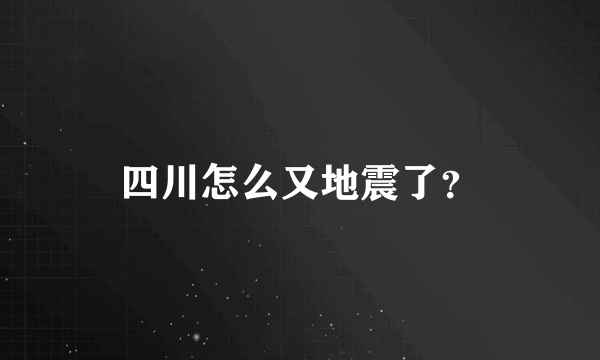 四川怎么又地震了?